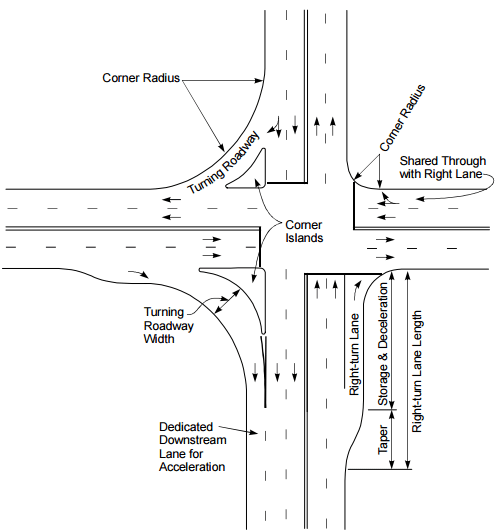 Corner Radius

Corner Radius

Turning Roadway

Shared Through with Right Lane

Corner Islands

Turning Roadway Width

Right-turn Lane

Storage & Deceleration

Right-turn Lane Length

Taper

Dedicated Downstream Lane for Acceleration